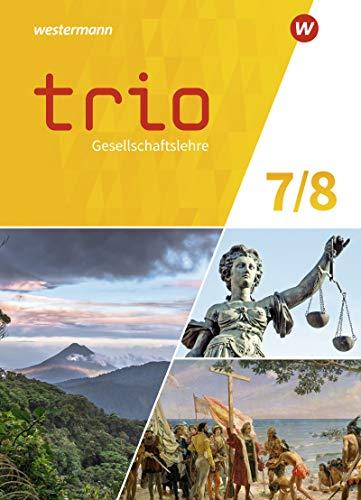 westermann

W

trio

Gesellschaftslehre

7/8